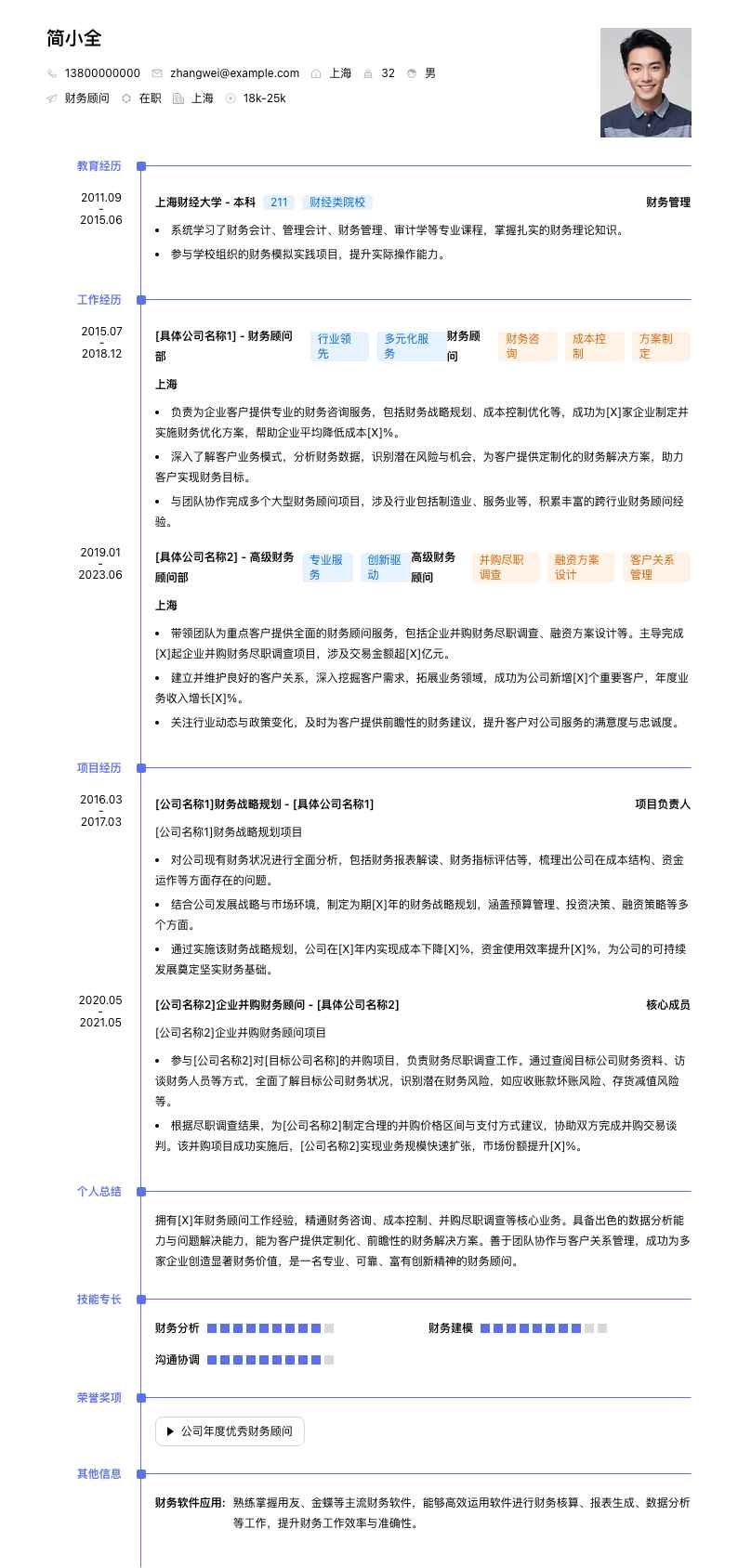 简小全

13800000000 zhangwei@example.com 上海 32 男

财务顾问 在职 上海 18k-25k

教育经历

2011.09 - 2015.06

上海财经大学 - 本科 211 财经类院校 财务管理

• 系统学习了财务会计、管理会计、财务管理、审计学等专业课程，掌握扎实的财务理论知识。

• 参与学校组织的财务模拟实践项目，提升实际操作能力。

工作经历

2015.07 - 2018.12

[具体公司名称1] - 财务顾问部 行业领先 多元化服务 财务顾问 财务咨询 成本控制 方案制定

上海

• 负责为企业客户提供专业的财务咨询服务，包括财务战略规划、成本控制优化等，成功为[X]家企业制定并实施财务优化方案，帮助企业平均降低成本[X]%。

• 深入了解客户业务模式，分析财务数据，识别潜在风险与机会，为客户提供定制化的财务解决方案，助力客户实现财务目标。

• 与团队协作完成多个大型财务顾问项目，涉及行业包括制造业、服务业等，积累丰富的跨行业财务顾问经验。

2019.01 - 2023.06

[具体公司名称2] - 高级财务顾问部 专业服务 创新驱动 高级财务顾问 并购尽职调查 融资方案设计 客户关系管理

上海

• 带领团队为重点客户提供全面的财务顾问服务，包括企业并购财务尽职调查、融资方案设计等。主导完成[X]起企业并购财务尽职调查项目，涉及交易金额超[X]亿元。

• 建立并维护良好的客户关系，深入挖掘客户需求，拓展业务领域，成功为公司新增[X]个重要客户，年度业务收入增长[X]%。

• 关注行业动态与政策变化，及时为客户提供前瞻性的财务建议，提升客户对公司服务的满意度与忠诚度。

项目经历

2016.03 - 2017.03

[公司名称1]财务战略规划 - [具体公司名称1] 项目负责人

[公司名称1]财务战略规划项目

• 对公司现有财务状况进行全面分析，包括财务报表解读、财务指标评估等，梳理出公司在成本结构、资金运作等方面存在的问题。

• 结合公司发展战略与市场环境，制定为期[X]年的财务战略规划，涵盖预算管理、投资决策、融资策略等多个方面。

• 通过实施该财务战略规划，公司在[X]年内实现成本下降[X]%，资金使用效率提升[X]%，为公司的可持续发展奠定坚实财务基础。

2020.05 - 2021.05

[公司名称2]企业并购财务顾问 - [具体公司名称2] 核心成员

[公司名称2]企业并购财务顾问项目

• 参与[公司名称2]对[目标公司名称]的并购项目，负责财务尽职调查工作。通过查阅目标公司财务资料、访谈财务人员等方式，全面了解目标公司财务状况，识别潜在财务风险，如应收账款坏账风险、存货减值风险等。

• 根据尽职调查结果，为[公司名称2]制定合理的并购价格区间与支付方式建议，协助双方完成并购交易谈判。该并购项目成功实施后，[公司名称2]实现业务规模快速扩张，市场份额提升[X]%。

个人总结

拥有[X]年财务顾问工作经验，精通财务咨询、成本控制、并购尽职调查等核心业务。具备出色的数据分析能力与问题解决能力，能为客户提供定制化、前瞻性的财务解决方案。善于团队协作与客户关系管理，成功为多家企业创造显著财务价值，是一名专业、可靠、富有创新精神的财务顾问。

技能专长

财务分析 财务建模

沟通协调

荣誉奖项

公司年度优秀财务顾问

其他信息

财务软件应用: 熟练掌握用友、金蝶等主流财务软件，能够高效运用软件进行财务核算、报表生成、数据分析等工作，提升财务工作效率与准确性。